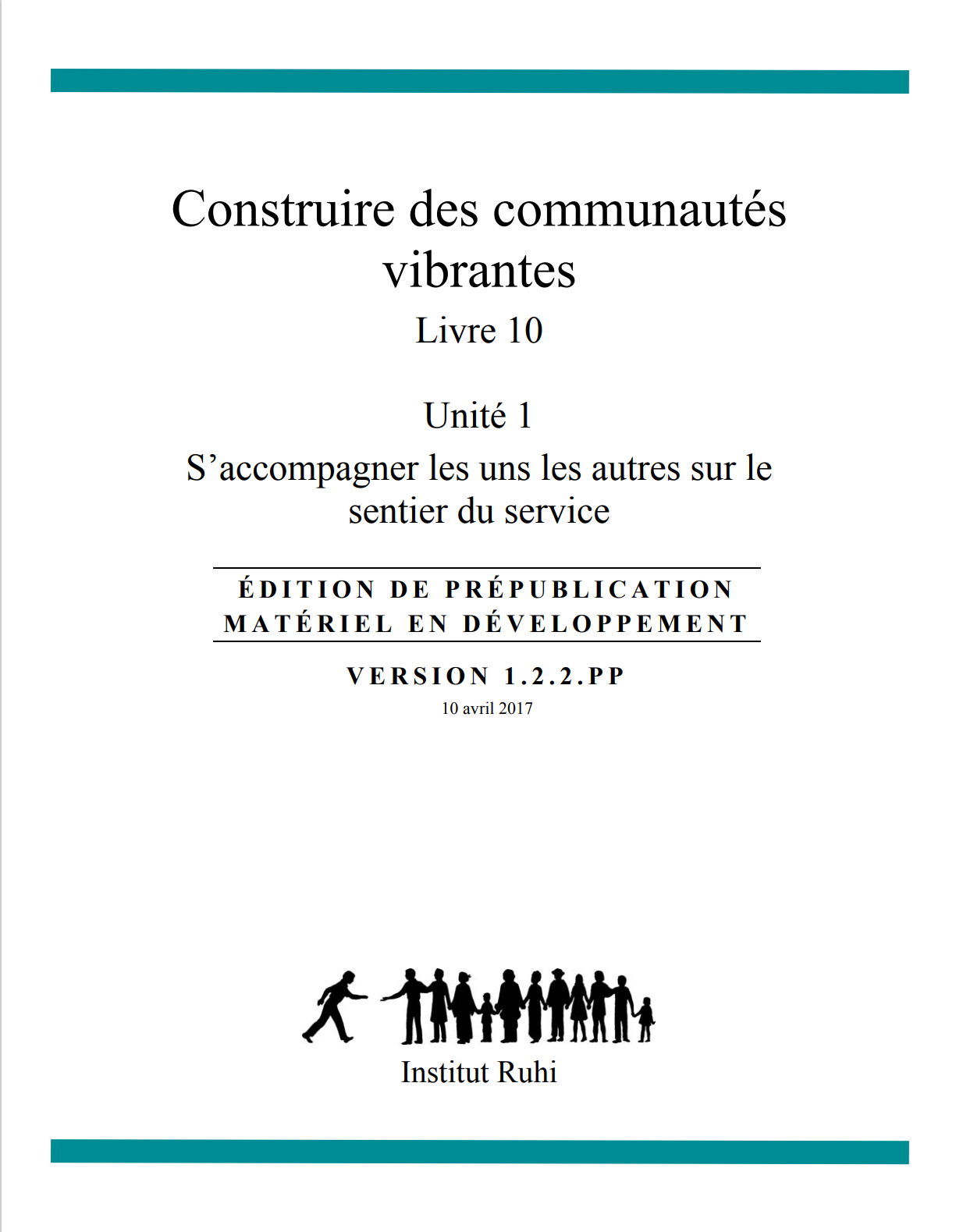 Construire des communautés vibrantes

Livre 10

Unité 1

S’accompagner les uns les autres sur le sentier du service

ÉDITION DE PRÉPUBLICATION
MATÉRIEL EN DÉVELOPPEMENT

VERSION 1.2.2.PP

10 avril 2017

Institut Ruhi